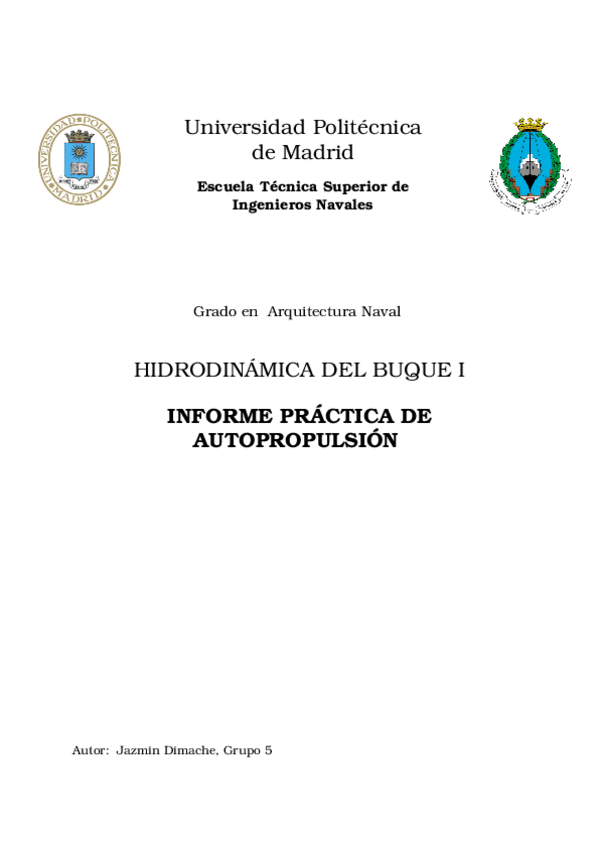 UNIVERSIDAD POLITÉCNICA MADRID

Universidad Politécnica de Madrid

Escuela Técnica Superior de Ingenieros Navales

Grado en Arquitectura Naval

HIDRODINÁMICA DEL BUQUE I

INFORME PRÁCTICA DE AUTOPROPULSIÓN

Autor: Jazmin Dimache, Grupo 5